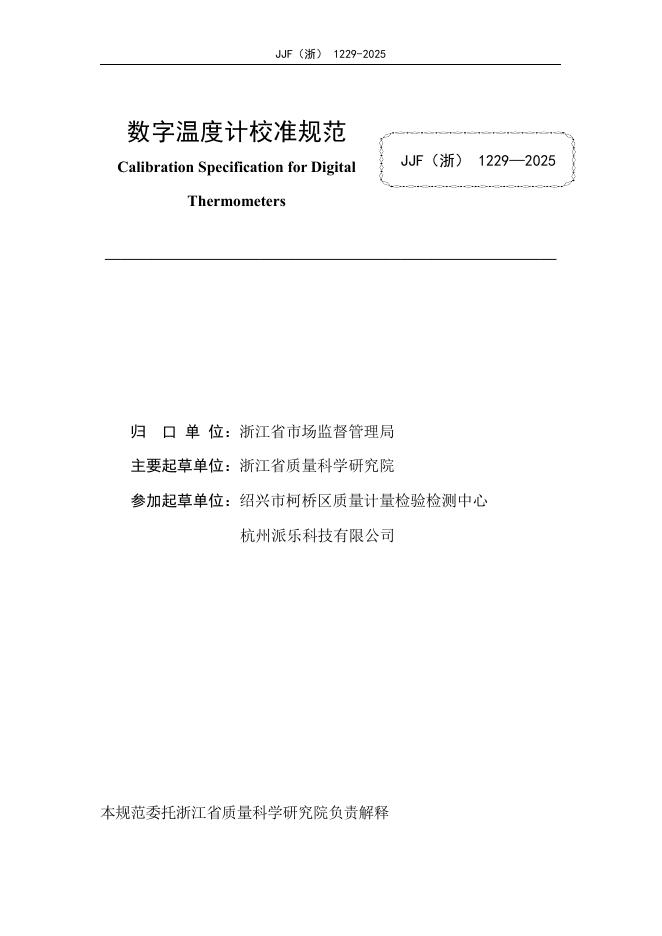 JJF（浙） 1229-2025

数字温度计校准规范
Calibration Specification for Digital Thermometers

JJF（浙） 1229—2025

归 口 单 位：浙江省市场监督管理局
主要起草单位：浙江省质量科学研究院
参加起草单位：绍兴市柯桥区质量计量检验检测中心
杭州派乐科技有限公司

本规范委托浙江省质量科学研究院负责解释